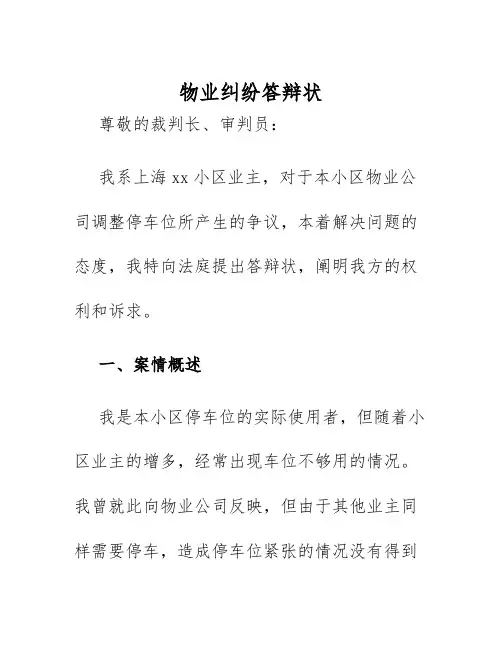 物业纠纷答辩状

尊敬的裁判长、审判员：

我系上海 xx 小区业主，对于本小区物业公司调整停车位所产生的争议，本着解决问题的态度，我特向法庭提出答辩状，阐明我方的权利和诉求。

一、案情概述

我是本小区停车位的实际使用者，但随着小区业主的增多，经常出现车位不够用的情况。我曾就此向物业公司反映，但由于其他业主同样需要停车，造成停车位紧张的情况没有得到